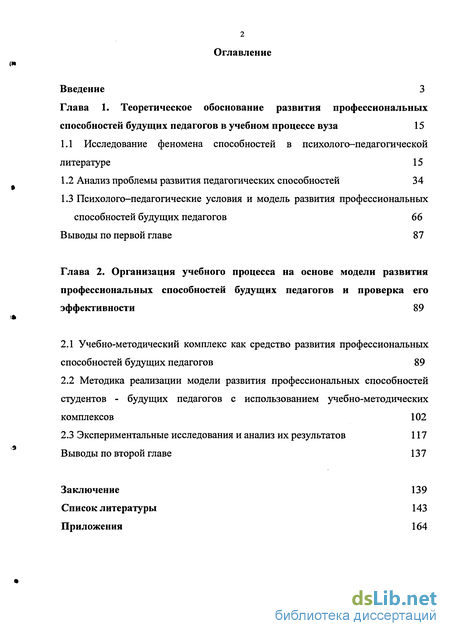 2

Оглавление

Введение 3

Глава 1. Теоретическое обоснование развития профессиональных способностей будущих педагогов в учебном процессе вуза 15

1.1 Исследование феномена способностей в психолого–педагогической литературе 15

1.2 Анализ проблемы развития педагогических способностей 34

1.3 Психолого–педагогические условия и модель развития профессиональных способностей будущих педагогов 66

Выводы по первой главе 87

Глава 2. Организация учебного процесса на основе модели развития профессиональных способностей будущих педагогов и проверка его эффективности 89

2.1 Учебно-методический комплекс как средство развития профессиональных способностей будущих педагогов 89

2.2 Методика реализации модели развития профессиональных способностей студентов - будущих педагогов с использованием учебно-методических комплексов 102

2.3 Экспериментальные исследования и анализ их результатов 117

Выводы по второй главе 137

Заключение 139

Список литературы 143

Приложения 164

dsLib.net
библиотека диссертаций